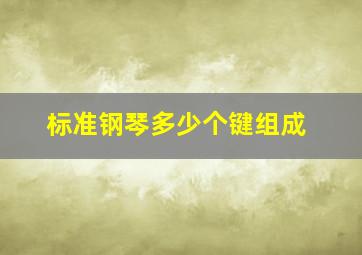 标准钢琴多少个键组成